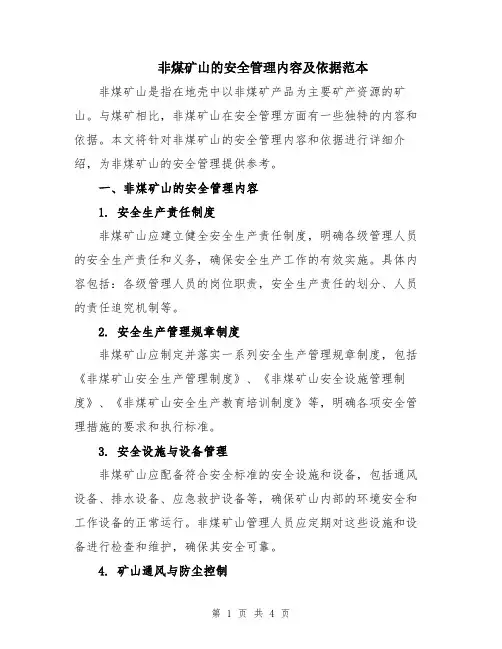 非煤矿山的安全管理内容及依据范本

非煤矿山是指在地壳中以非煤矿产品为主要矿产资源的矿山。与煤矿相比，非煤矿山在安全管理方面有一些独特的内容和依据。本文将针对非煤矿山的安全管理内容和依据进行详细介绍，为非煤矿山的安全管理提供参考。

一、非煤矿山的安全管理内容

1. 安全生产责任制度

非煤矿山应建立健全安全生产责任制度，明确各级管理人员的安全生产责任和义务，确保安全生产工作的有效实施。具体内容包括：各级管理人员的岗位职责，安全生产责任的划分、人员的责任追究机制等。

2. 安全生产管理规章制度

非煤矿山应制定并落实一系列安全生产管理规章制度，包括《非煤矿山安全生产管理制度》、《非煤矿山安全设施管理制度》、《非煤矿山安全生产教育培训制度》等，明确各项安全管理措施的要求和执行标准。

3. 安全设施与设备管理

非煤矿山应配备符合安全标准的安全设施和设备，包括通风设备、排水设备、应急救护设备等，确保矿山内部的环境安全和工作设备的正常运行。非煤矿山管理人员应定期对这些设施和设备进行检查和维护，确保其安全可靠。

4. 矿山通风与防尘控制

第 1 页 共 4 页